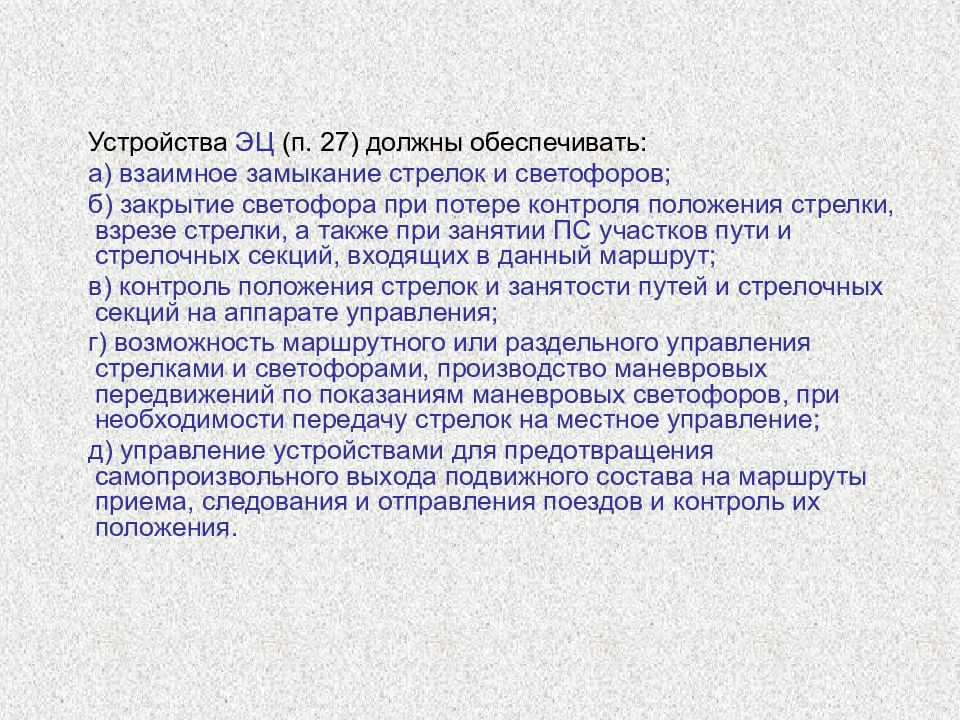 Устройства ЭЦ (п. 27) должны обеспечивать:

а) взаимное замыкание стрелок и светофоров;

б) закрытие светофора при потере контроля положения стрелки, взрезе стрелки, а также при занятии ПС участков пути и стрелочных секций, входящих в данный маршрут;

в) контроль положения стрелок и занятости путей и стрелочных секций на аппарате управления;

г) возможность маршрутного или раздельного управления стрелками и светофорами, производство маневровых передвижений по показаниям маневровых светофоров, при необходимости передачу стрелок на местное управление;

д) управление устройствами для предотвращения самопроизвольного выхода подвижного состава на маршруты приема, следования и отправления поездов и контроль их положения.